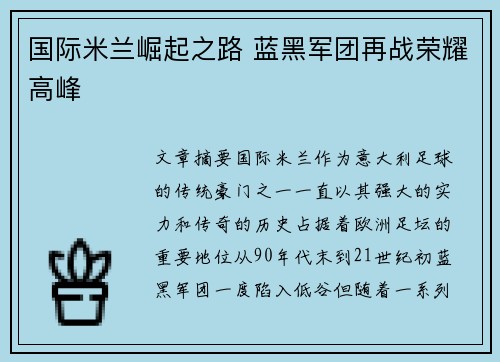 国际米兰崛起之路 蓝黑军团再战荣耀高峰

文章摘要国际米兰作为意大利足球的传统豪门之一一直以其强大的实力和传奇的历史占据着欧洲足坛的重要地位从90年代末到21世纪初蓝黑军团一度陷入低谷但随着一系列